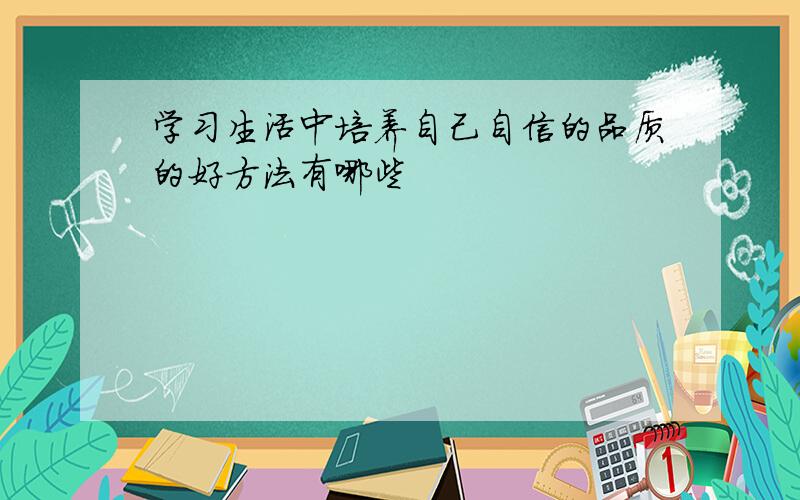 学习生活中培养自己自信的品质的好方法有哪些